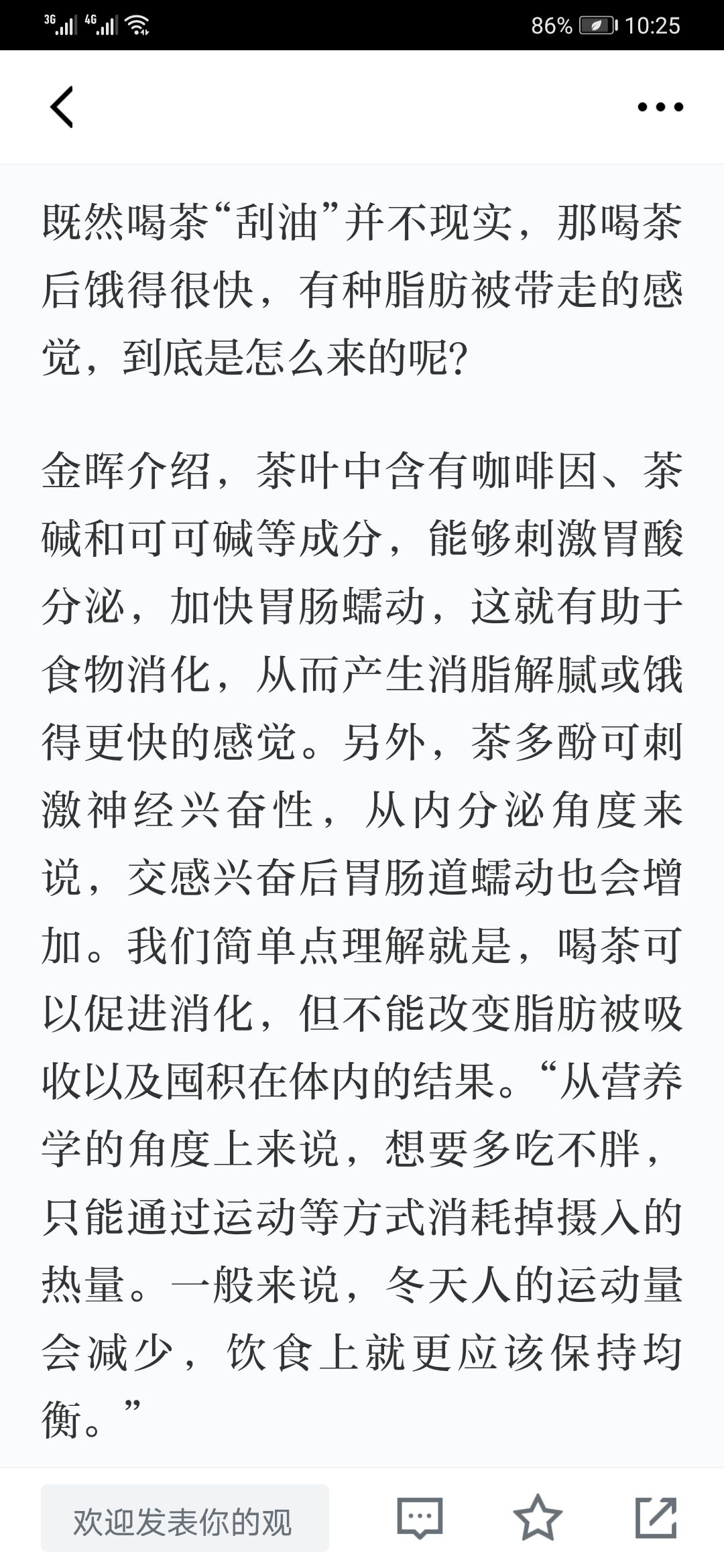 3G 4G 86% 10:25

既然喝茶“刮油”并不现实，那喝茶后饿得很快，有种脂肪被带走的感觉，到底是怎么来的呢？

金晖介绍，茶叶中含有咖啡因、茶碱和可可碱等成分，能够刺激胃酸分泌，加快胃肠蠕动，这就有助于食物消化，从而产生消脂解腻或饿得更快的感觉。另外，茶多酚可刺激神经兴奋性，从内分泌角度来说，交感兴奋后胃肠道蠕动也会增加。我们简单点理解就是，喝茶可以促进消化，但不能改变脂肪被吸收以及囤积在体内的结果。“从营养学的角度上来说，想要多吃不胖，只能通过运动等方式消耗掉摄入的热量。一般来说，冬天人的运动量会减少，饮食上就更应该保持均衡。”

欢迎发表你的观